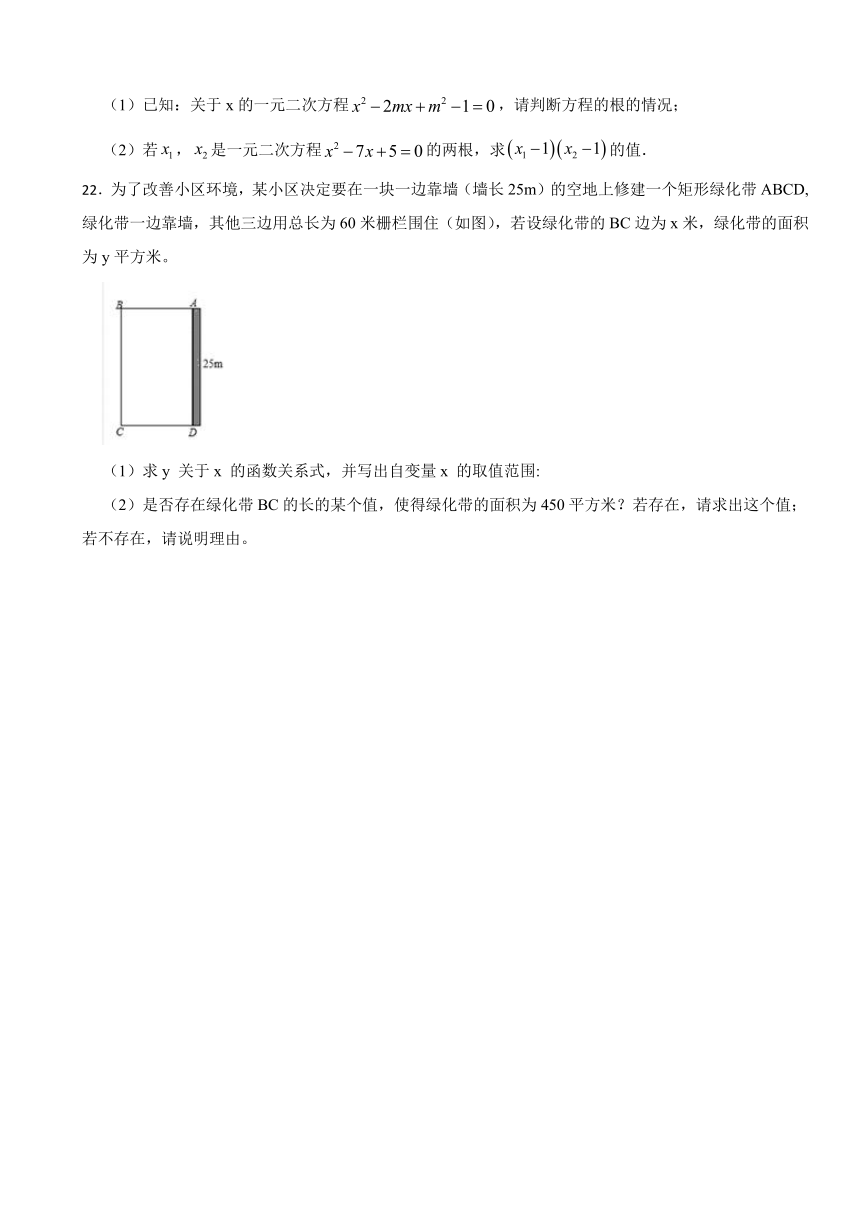 （1）已知：关于 x 的一元二次方程 $x^2-2mx+m^2-1=0$，请判断方程的根的情况；

（2）若 $x_1$，$x_2$ 是一元二次方程 $x^2-7x+5=0$ 的两根，求 $(x_1-1)(x_2-1)$ 的值.

22．为了改善小区环境，某小区决定要在一块一边靠墙（墙长 25m）的空地上修建一个矩形绿化带 ABCD, 绿化带一边靠墙，其他三边用总长为 60 米栅栏围住（如图），若设绿化带的 BC 边为 x 米，绿化带的面积为 y 平方米。

B A
25m
C D

（1）求 y 关于 x 的函数关系式，并写出自变量 x 的取值范围:

（2）是否存在绿化带 BC 的长的某个值，使得绿化带的面积为 450 平方米？若存在，请求出这个值；若不存在，请说明理由。